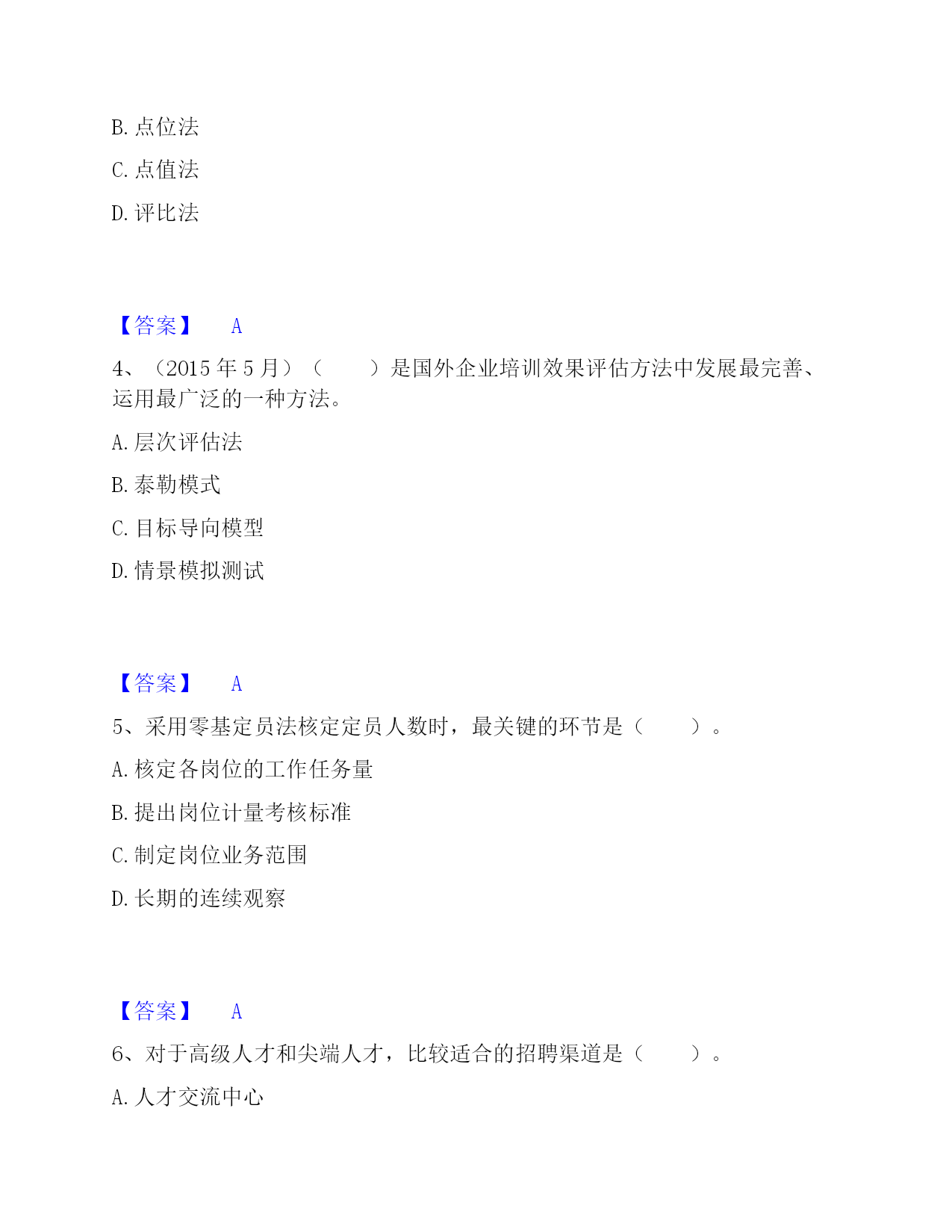 B. 点位法

C. 点值法

D. 评比法

【答案】 A

4、（2015 年 5 月）（　　）是国外企业培训效果评估方法中发展最完善、运用最广泛的一种方法。

A. 层次评估法

B. 泰勒模式

C. 目标导向模型

D. 情景模拟测试

【答案】 A

5、采用零基定员法核定定员人数时，最关键的环节是（　　）。

A. 核定各岗位的工作任务量

B. 提出岗位计量考核标准

C. 制定岗位业务范围

D. 长期的连续观察

【答案】 A

6、对于高级人才和尖端人才，比较适合的招聘渠道是（　　）。

A. 人才交流中心